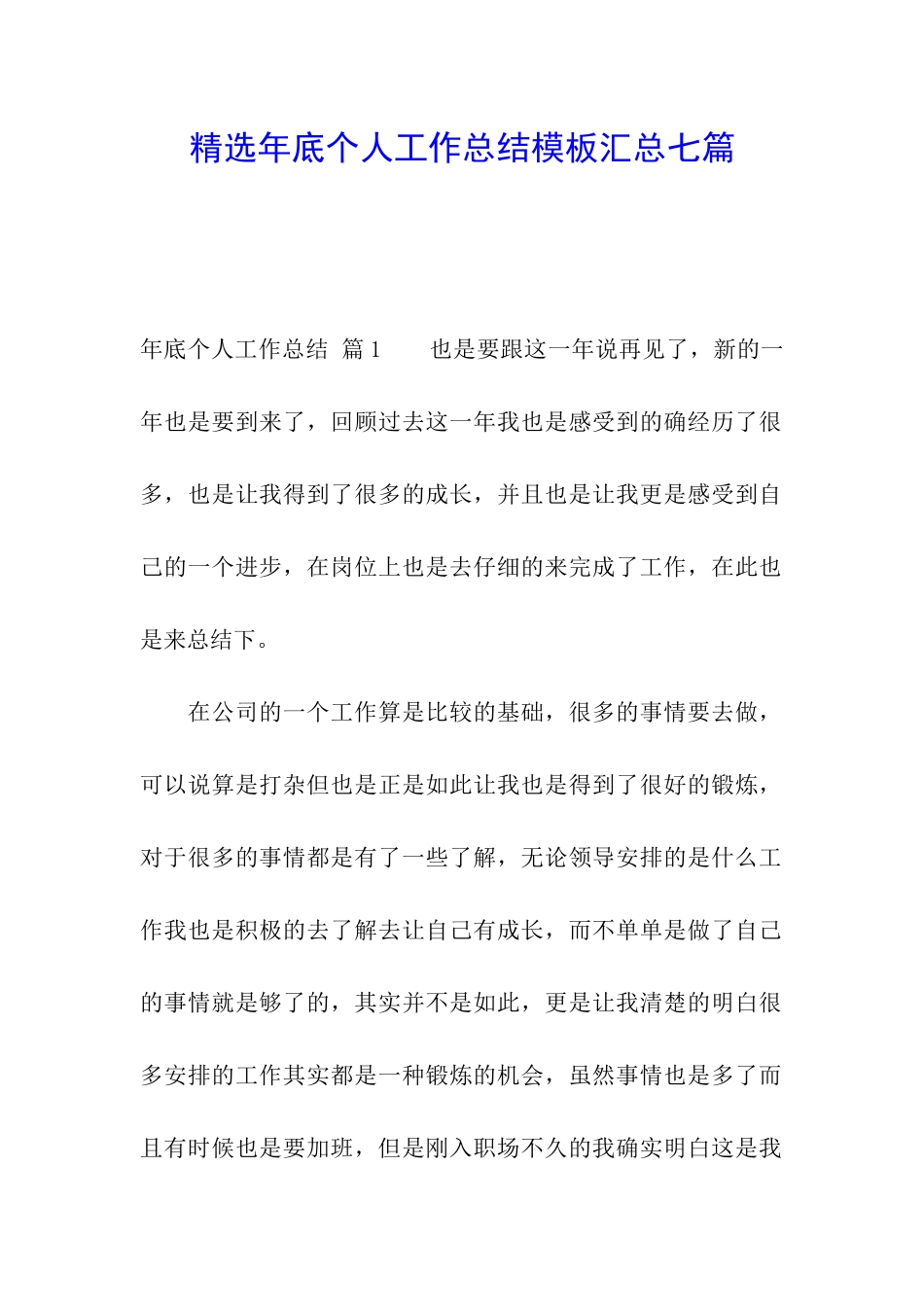 精选年底个人工作总结模板汇总七篇

年底个人工作总结 篇1　　也是要跟这一年说再见了，新的一年也是要到来了，回顾过去这一年我也是感受到的确经历了很多，也是让我得到了很多的成长，并且也是让我更是感受到自己的一个进步，在岗位上也是去仔细的来完成了工作，在此也是来总结下。

在公司的一个工作算是比较的基础，很多的事情要去做，可以说算是打杂但也是正是如此让我也是得到了很好的锻炼，对于很多的事情都是有了一些了解，无论领导安排的是什么工作我也是积极的去了解去让自己有成长，而不单单是做了自己的事情就是够了的，其实并不是如此，更是让我清楚的明白很多安排的工作其实都是一种锻炼的机会，虽然事情也是多了而且有时候也是要加班，但是刚入职场不久的我确实明白这是我